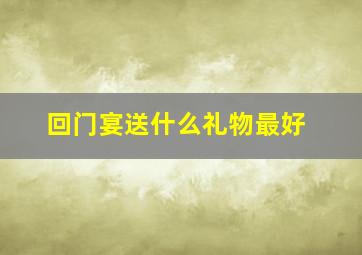 回门宴送什么礼物最好